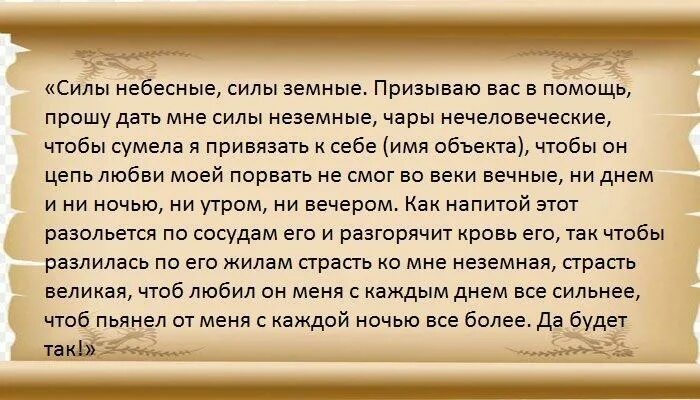 «Силы небесные, силы земные. Призываю вас в помощь, прошу дать мне силы неземные, чары нечеловеческие, чтобы сумела я привязать к себе (имя объекта), чтобы он цепь любви моей порвать не смог во веки вечные, ни днем и ни ночью, ни утром, ни вечером. Как напитой этот разольется по сосудам его и разгорячит кровь его, так чтобы разлилась по его жилам страсть ко мне неземная, страсть великая, чтоб любил он меня с каждым днем все сильнее, чтоб пьянел от меня с каждой ночью все более. Да будет так!»